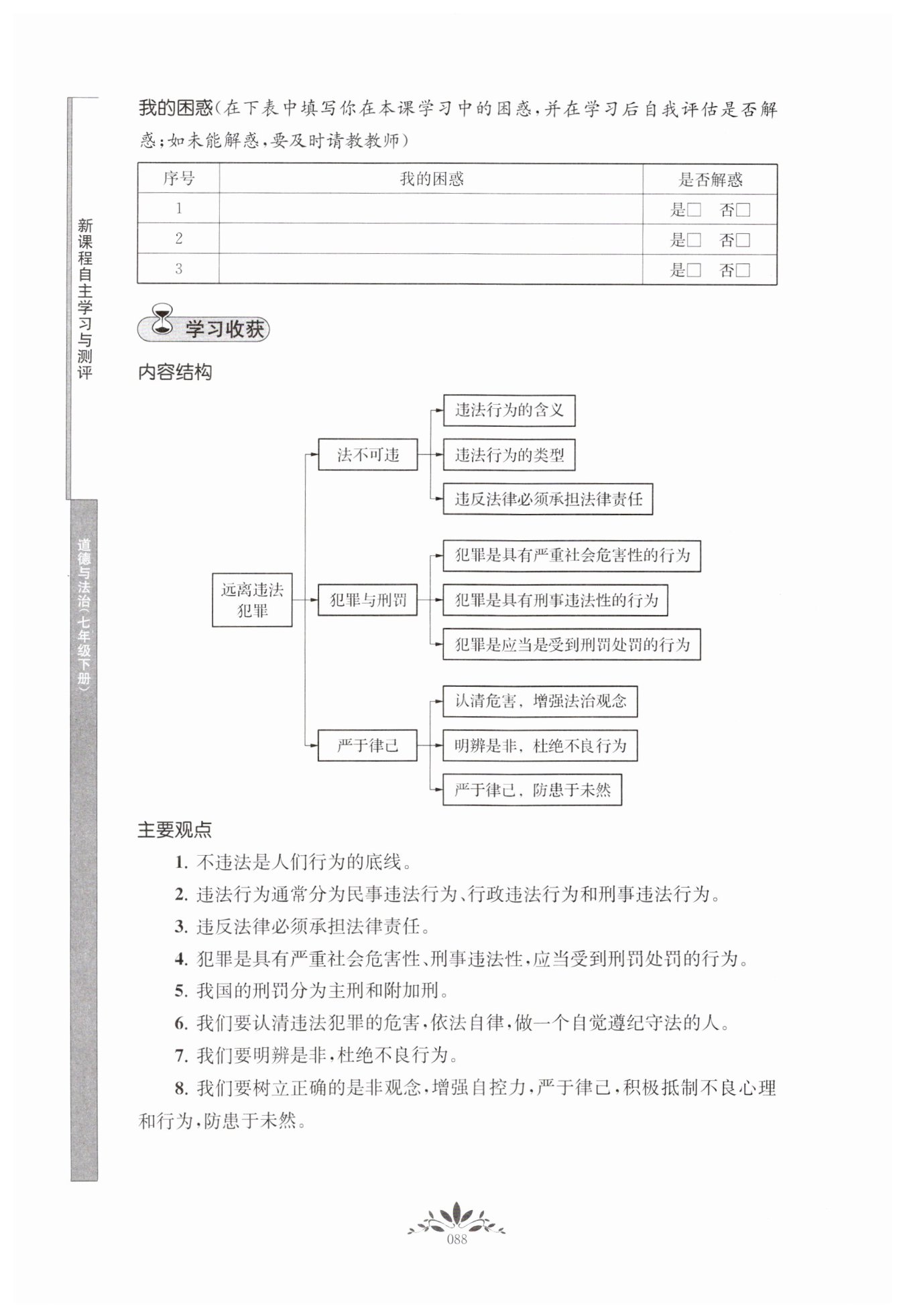 新课程自主学习与测评

道德与法治(七年级下册)

我的困惑(在下表中填写你在本课学习中的困惑,并在学习后自我评估是否解惑;如未能解惑,要及时请教教师)

| 序号 | 我的困惑 | 是否解惑 |
|---|---|---|
| 1 |  | 是□ 否□ |
| 2 |  | 是□ 否□ |
| 3 |  | 是□ 否□ |

学习收获

内容结构

远离违法犯罪

法不可违

违法行为的含义

违法行为的类型

违反法律必须承担法律责任

犯罪与刑罚

犯罪是具有严重社会危害性的行为

犯罪是具有刑事违法性的行为

犯罪是应当是受到刑罚处罚的行为

严于律己

认清危害,增强法治观念

明辨是非,杜绝不良行为

严于律己,防患于未然

主要观点

1. 不违法是人们行为的底线。

2. 违法行为通常分为民事违法行为、行政违法行为和刑事违法行为。

3. 违反法律必须承担法律责任。

4. 犯罪是具有严重社会危害性、刑事违法性,应当受到刑罚处罚的行为。

5. 我国的刑罚分为主刑和附加刑。

6. 我们要认清违法犯罪的危害,依法自律,做一个自觉遵纪守法的人。

7. 我们要明辨是非,杜绝不良行为。

8. 我们要树立正确的是非观念,增强自控力,严于律己,积极抵制不良心理和行为,防患于未然。

088